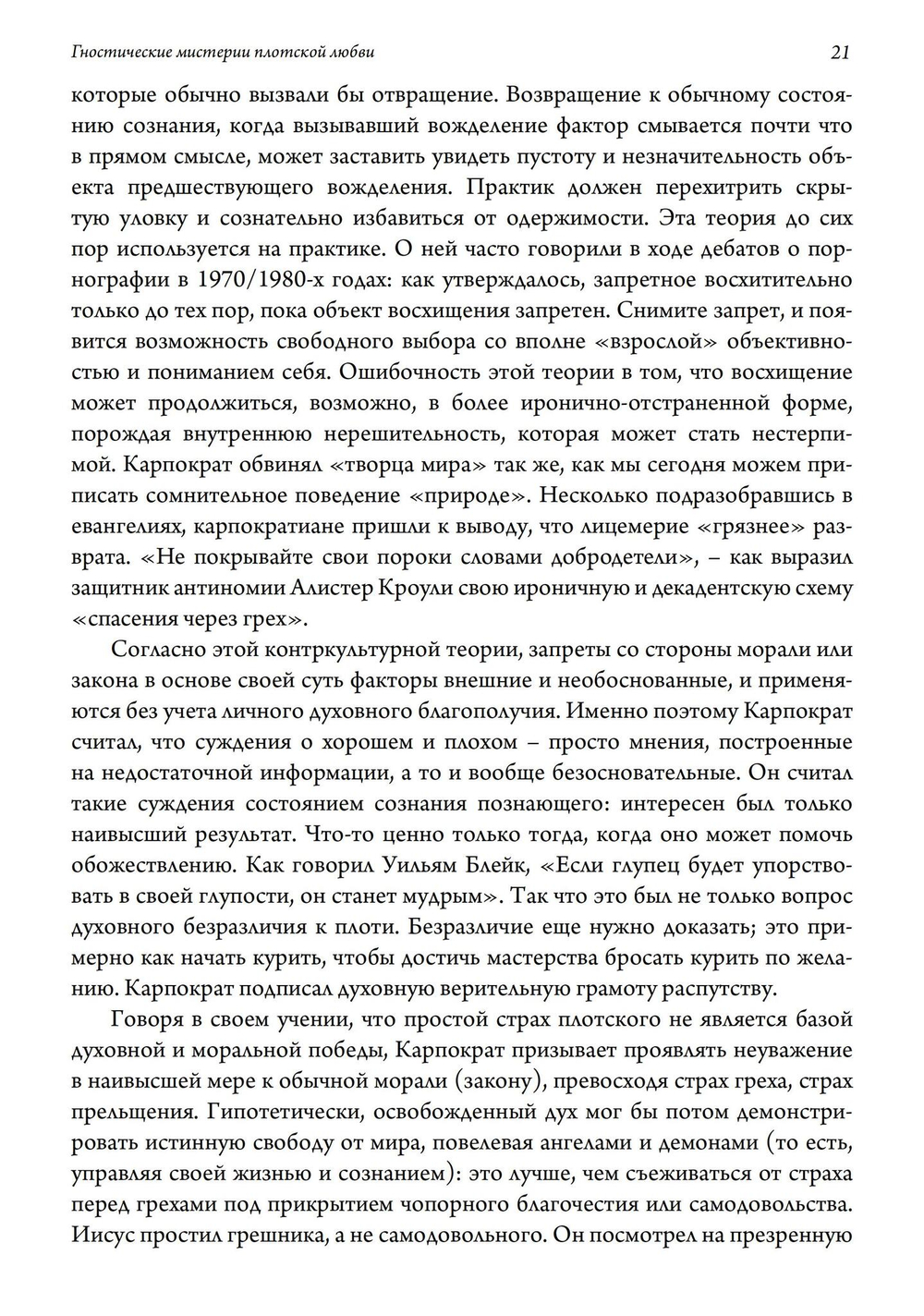 Гностические мистерии плотской любви 21

которые обычно вызвали бы отвращение. Возвращение к обычному состоянию сознания, когда вызывавший вожделение фактор смывается почти что в прямом смысле, может заставить увидеть пустоту и незначительность объекта предшествующего вожделения. Практик должен перехитрить скрытую уловку и сознательно избавиться от одержимости. Эта теория до сих пор используется на практике. О ней часто говорили в ходе дебатов о порнографии в 1970/1980-х годах: как утверждалось, запретное восхитительно только до тех пор, пока объект восхищения запретен. Снимите запрет, и появится возможность свободного выбора со вполне «взрослой» объективностью и пониманием себя. Ошибочность этой теории в том, что восхищение может продолжиться, возможно, в более иронично-отстраненной форме, порождая внутреннюю нерешительность, которая может стать нестерпимой. Карпократ обвинял «творца мира» так же, как мы сегодня можем приписать сомнительное поведение «природе». Несколько подразобравшись в евангелиях, карпократиане пришли к выводу, что лицемерие «грязнее» разврата. «Не покрывайте свои пороки словами добродетели», – как выразил защитник антиномии Алистер Кроули свою ироничную и декадентскую схему «спасения через грех».

Согласно этой контркультурной теории, запреты со стороны морали или закона в основе своей суть факторы внешние и необоснованные, и применяются без учета личного духовного благополучия. Именно поэтому Карпократ считал, что суждения о хорошем и плохом – просто мнения, построенные на недостаточной информации, а то и вообще безосновательные. Он считал такие суждения состоянием сознания познающего: интересен был только наивысший результат. Что-то ценно только тогда, когда оно может помочь обожествлению. Как говорил Уильям Блейк, «Если глупец будет упорствовать в своей глупости, он станет мудрым». Так что это был не только вопрос духовного безразличия к плоти. Безразличие еще нужно доказать; это примерно как начать курить, чтобы достичь мастерства бросать курить по желанию. Карпократ подписал духовную верительную грамоту распутству.

Говоря в своем учении, что простой страх плотского не является базой духовной и моральной победы, Карпократ призывает проявлять неуважение в наивысшей мере к обычной морали (закону), превосходя страх греха, страх прельщения. Гипотетически, освобожденный дух мог бы потом демонстрировать истинную свободу от мира, повелевая ангелами и демонами (то есть, управляя своей жизнью и сознанием): это лучше, чем съеживаться от страха перед грехами под прикрытием чопорного благочестия или самодовольства. Иисус простил грешника, а не самодовольного. Он посмотрел на презренную